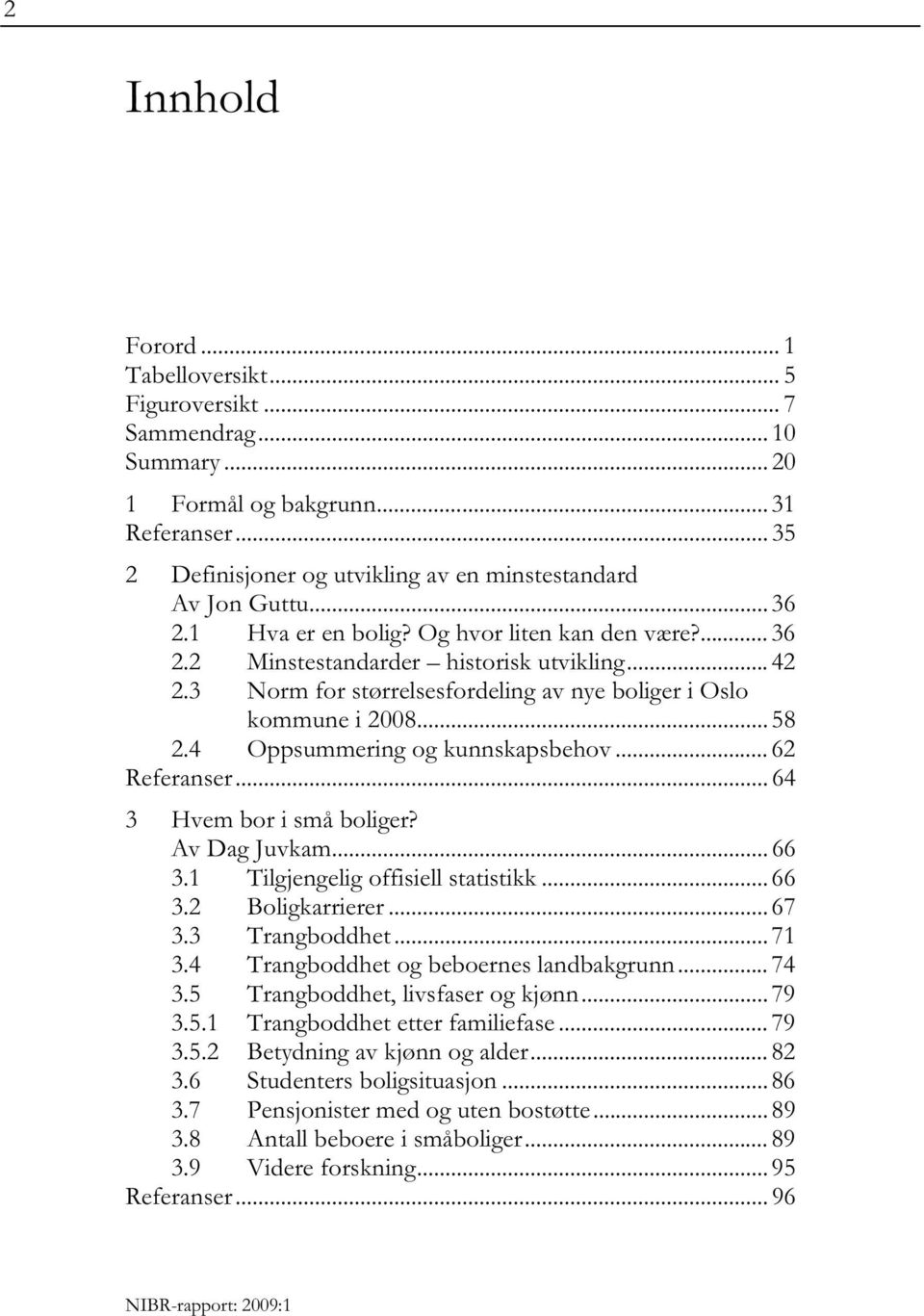 2

Innhold

Forord ... 1
Tabelloversikt ... 5
Figuroversikt ... 7
Sammendrag ... 10
Summary ... 20
1 Formål og bakgrunn ... 31
Referanser ... 35
2 Definisjoner og utvikling av en minstestandard
Av Jon Guttu ... 36
2.1 Hva er en bolig? Og hvor liten kan den være? ... 36
2.2 Minstestandarder – historisk utvikling ... 42
2.3 Norm for størrelsesfordeling av nye boliger i Oslo kommune i 2008 ... 58
2.4 Oppsummering og kunnskapsbehov ... 62
Referanser ... 64
3 Hvem bor i små boliger?
Av Dag Juvkam ... 66
3.1 Tilgjengelig offisiell statistikk ... 66
3.2 Boligkarrierer ... 67
3.3 Trangboddhet ... 71
3.4 Trangboddhet og beboernes landbakgrunn ... 74
3.5 Trangboddhet, livsfaser og kjønn ... 79
3.5.1 Trangboddhet etter familiefase ... 79
3.5.2 Betydning av kjønn og alder ... 82
3.6 Studenters boligsituasjon ... 86
3.7 Pensjonister med og uten bostøtte ... 89
3.8 Antall beboere i småboliger ... 89
3.9 Videre forskning ... 95
Referanser ... 96

NIBR-rapport: 2009:1